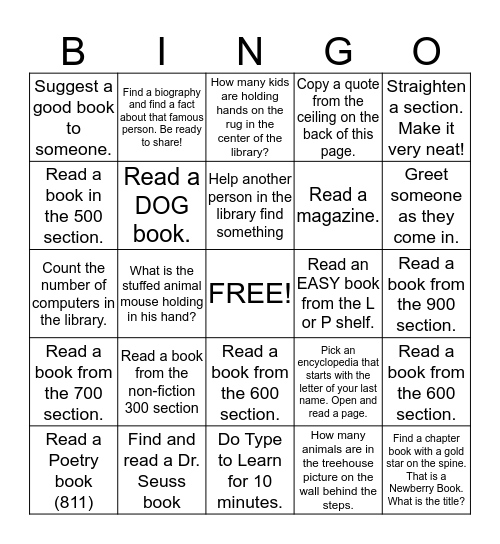 | B | I | N | G | O |
|---|---|---|---|---|
| Suggest a good book to someone. | Find a biography and find a fact about that famous person. Be ready to share! | How many kids are holding hands on the rug in the center of the library? | Copy a quote from the ceiling on the back of this page. | Straighten a section. Make it very neat! |
| Read a book in the 500 section. | Read a DOG book. | Help another person in the library find something | Read a magazine. | Greet someone as they come in. |
| Count the number of computers in the library. | What is the stuffed animal mouse holding in his hand? | FREE! | Read an EASY book from the L or P shelf. | Read a book from the 900 section. |
| Read a book from the 700 section. | Read a book from the non-fiction 300 section | Read a book from the 600 section. | Pick an encyclopedia that starts with the letter of your last name. Open and read a page. | Read a book from the 600 section. |
| Read a Poetry book (811) | Find and read a Dr. Seuss book | Do Type to Learn for 10 minutes. | How many animals are in the treehouse picture on the wall behind the steps. | Find a chapter book with a gold star on the spine. That is a Newberry Book. What is the title? |